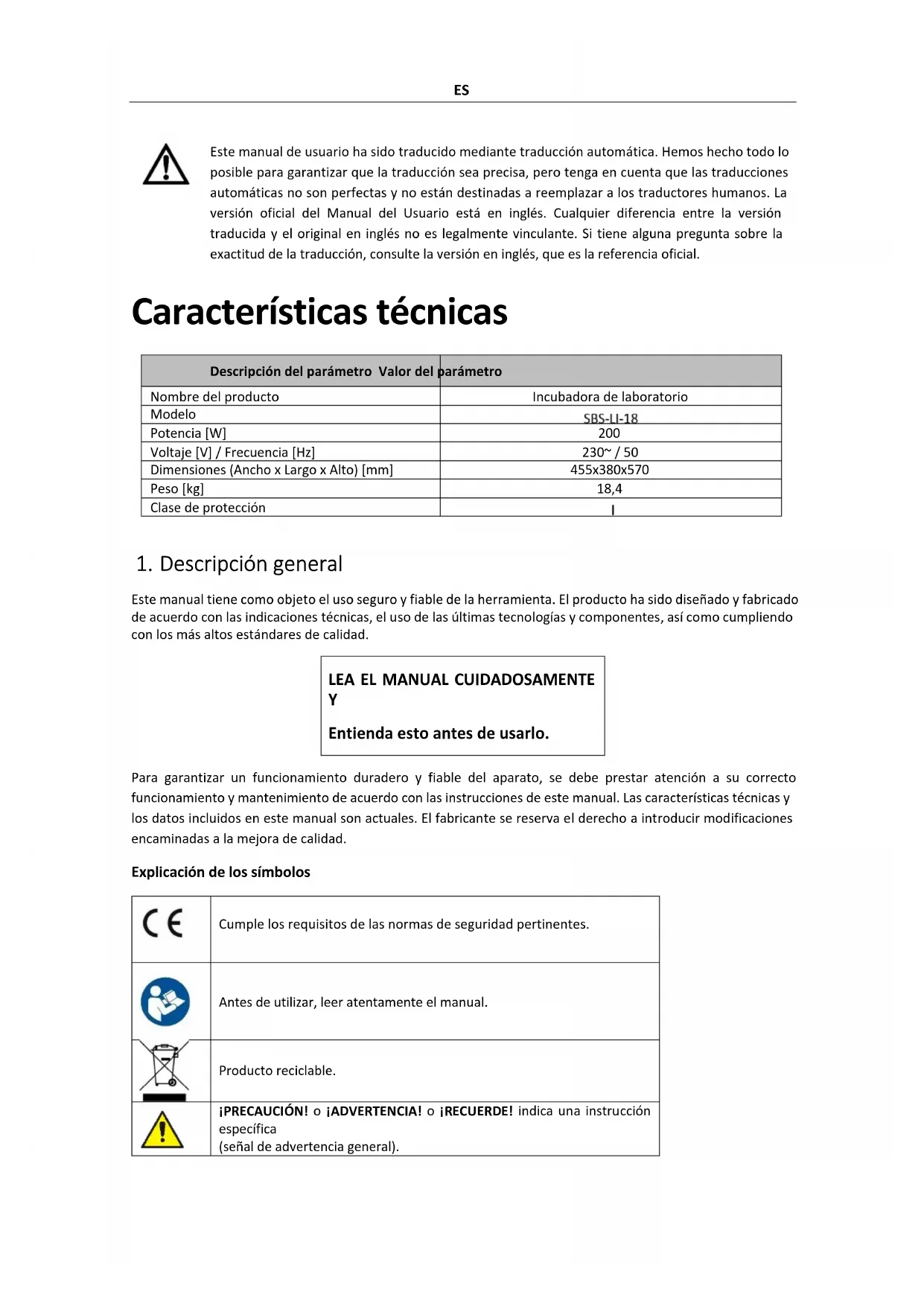 ES

Este manual de usuario ha sido traducido mediante traducción automática. Hemos hecho todo lo posible para garantizar que la traducción sea precisa, pero tenga en cuenta que las traducciones automáticas no son perfectas y no están destinadas a reemplazar a los traductores humanos. La versión oficial del Manual del Usuario está en inglés. Cualquier diferencia entre la versión traducida y el original en inglés no es legalmente vinculante. Si tiene alguna pregunta sobre la exactitud de la traducción, consulte la versión en inglés, que es la referencia oficial.

Características técnicas

| Descripción del parámetro | Valor del parámetro |
|---|---|
| Nombre del producto | Incubadora de laboratorio |
| Modelo | SBS-LI-18 |
| Potencia [W] | 200 |
| Voltaje [V] / Frecuencia [Hz] | 230~ / 50 |
| Dimensiones (Ancho x Largo x Alto) [mm] | 455x380x570 |
| Peso [kg] | 18,4 |
| Clase de protección | I |

1. Descripción general

Este manual tiene como objeto el uso seguro y fiable de la herramienta. El producto ha sido diseñado y fabricado de acuerdo con las indicaciones técnicas, el uso de las últimas tecnologías y componentes, así como cumpliendo con los más altos estándares de calidad.

LEA EL MANUAL CUIDADOSAMENTE Y

Entienda esto antes de usarlo.

Para garantizar un funcionamiento duradero y fiable del aparato, se debe prestar atención a su correcto funcionamiento y mantenimiento de acuerdo con las instrucciones de este manual. Las características técnicas y los datos incluidos en este manual son actuales. El fabricante se reserva el derecho a introducir modificaciones encaminadas a la mejora de calidad.

Explicación de los símbolos

| | |
|---|---|
| CE | Cumple los requisitos de las normas de seguridad pertinentes. |
| | Antes de utilizar, leer atentamente el manual. |
| | Producto reciclable. |
| | ¡PRECAUCIÓN! o ¡ADVERTENCIA! o ¡RECUERDE! indica una instrucción específica (señal de advertencia general). |